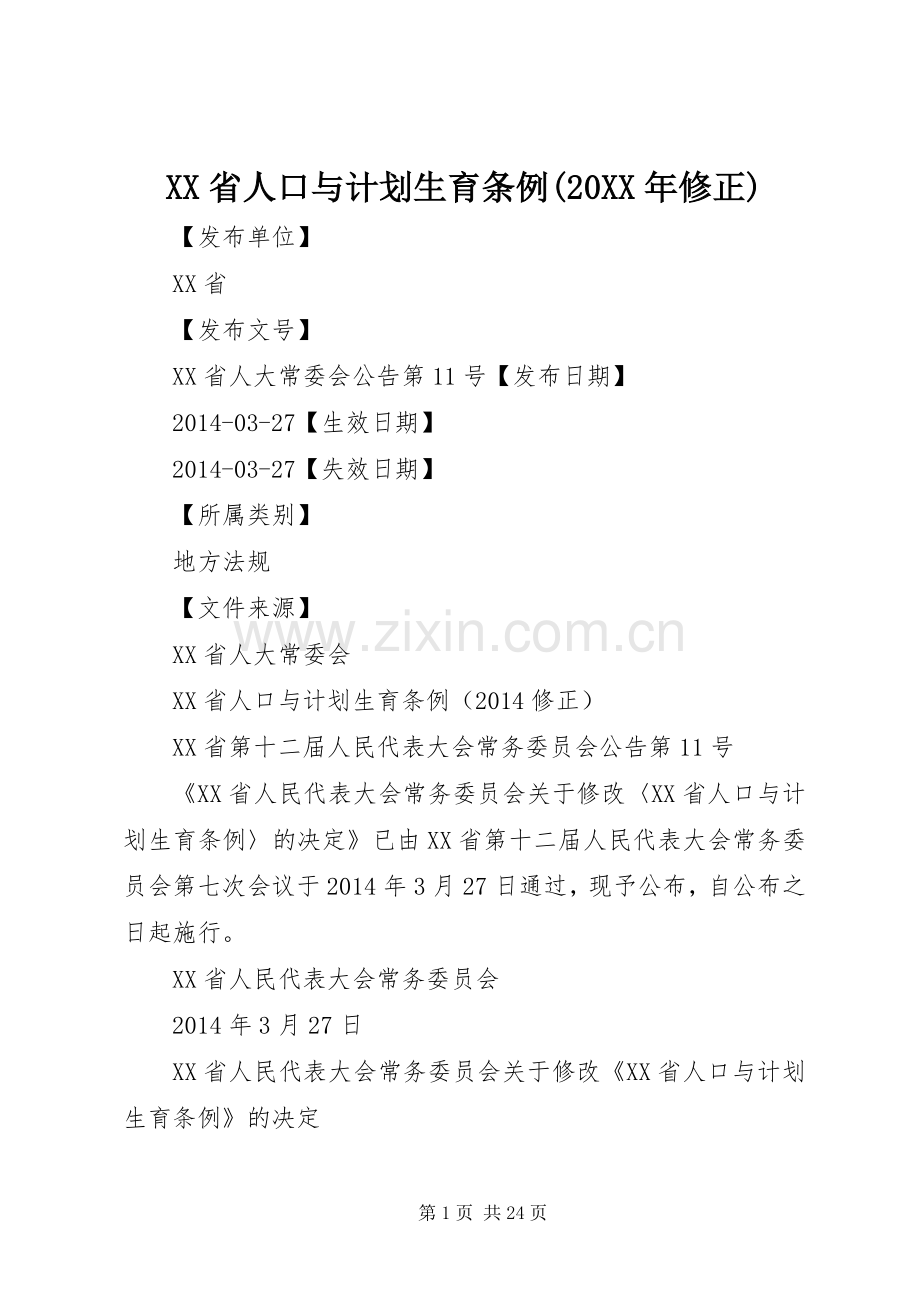 XX 省人口与计划生育条例(20XX 年修正)

【发布单位】

XX 省

【发布文号】

XX 省人大常委会公告第 11 号【发布日期】

2014-03-27【生效日期】

2014-03-27【失效日期】

【所属类别】

地方法规

【文件来源】

www.zixin.com.cn

XX 省人大常委会

XX 省人口与计划生育条例（2014 修正）

XX 省第十二届人民代表大会常务委员会公告第 11 号

《XX 省人民代表大会常务委员会关于修改〈XX 省人口与计划生育条例〉的决定》已由 XX 省第十二届人民代表大会常务委员会第七次会议于 2014 年 3 月 27 日通过，现予公布，自公布之日起施行。

XX 省人民代表大会常务委员会

2014 年 3 月 27 日

XX 省人民代表大会常务委员会关于修改《XX 省人口与计划生育条例》的决定

第 1 页 共 24 页